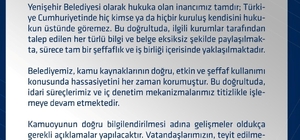 Yenişehir Belediyesi olarak hukuka olan inancımız tamdır; Türkiye Cumhuriyetinde hiç kimse ya da hiçbir kuruluş kendisini hukukun üstünde göremez. Bu doğrultuda, ilgili kurumlar tarafından talep edilen her türlü bilgi ve belge eksiksiz şekilde paylaşılmakta, sürece tam bir şeffaflık ve iş birliği içerisinde yaklaşılmaktadır.

Belediyemiz, kamu kaynaklarının doğru, etkin ve şeffaf kullanımı konusunda hassasiyetini her zaman korumuştur. Bu doğrultuda, idari süreçlerimiz ve iç denetim mekanizmalarımız titizlikle işlemeye devam etmektedir.

Kamuoyunun doğru bilgilendirilmesi adına gelişmeler oldukça gerekli açıklamalar yapılacaktır. Vatandaşlarımızın, teyit edilme-